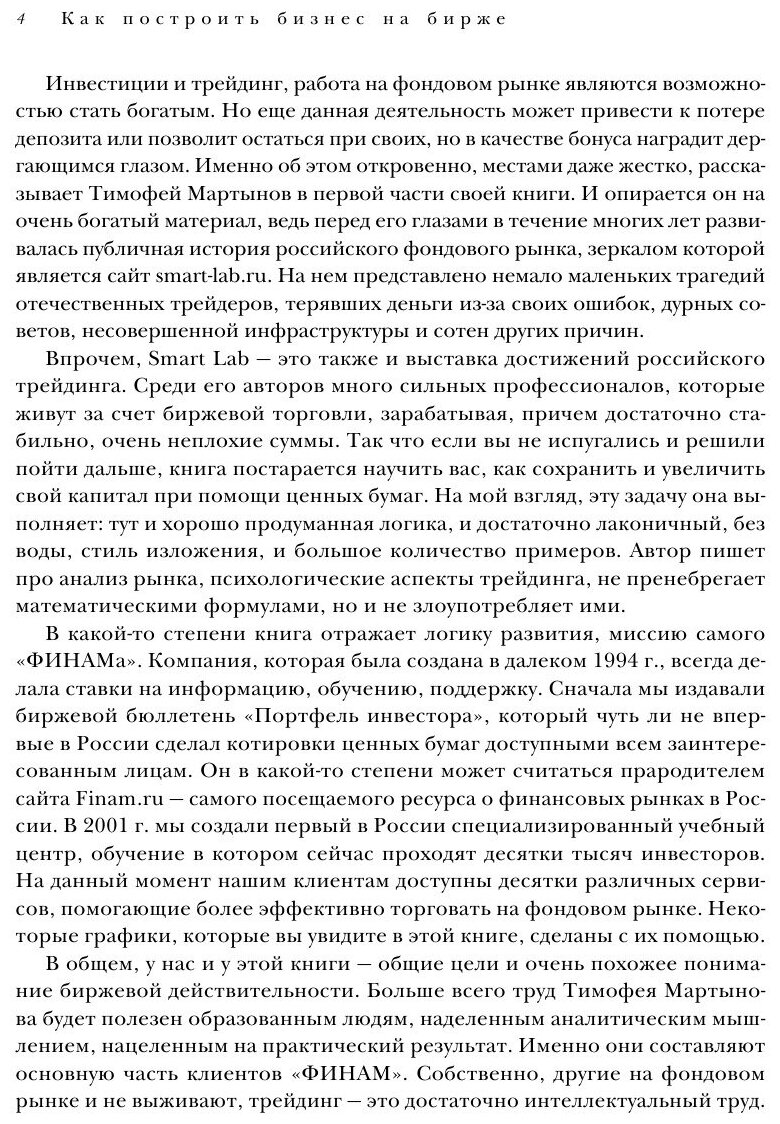 4 Как построить бизнес на бирже

Инвестиции и трейдинг, работа на фондовом рынке являются возможностью стать богатым. Но еще данная деятельность может привести к потере депозита или позволит остаться при своих, но в качестве бонуса наградит дергающимся глазом. Именно об этом откровенно, местами даже жестко, рассказывает Тимофей Мартынов в первой части своей книги. И опирается он на очень богатый материал, ведь перед его глазами в течение многих лет развивалась публичная история российского фондового рынка, зеркалом которой является сайт smart-lab.ru. На нем представлено немало маленьких трагедий отечественных трейдеров, терявших деньги из-за своих ошибок, дурных советов, несовершенной инфраструктуры и сотен других причин.

Впрочем, Smart Lab — это также и выставка достижений российского трейдинга. Среди его авторов много сильных профессионалов, которые живут за счет биржевой торговли, зарабатывая, причем достаточно стабильно, очень неплохие суммы. Так что если вы не испугались и решили пойти дальше, книга постарается научить вас, как сохранить и увеличить свой капитал при помощи ценных бумаг. На мой взгляд, эту задачу она выполняет: тут и хорошо продуманная логика, и достаточно лаконичный, без воды, стиль изложения, и большое количество примеров. Автор пишет про анализ рынка, психологические аспекты трейдинга, не пренебрегает математическими формулами, но и не злоупотребляет ими.

В какой-то степени книга отражает логику развития, миссию самого «ФИНАМа». Компания, которая была создана в далеком 1994 г., всегда делала ставки на информацию, обучению, поддержку. Сначала мы издавали биржевой бюллетень «Портфель инвестора», который чуть ли не впервые в России сделал котировки ценных бумаг доступными всем заинтересованным лицам. Он в какой-то степени может считаться прародителем сайта Finam.ru — самого посещаемого ресурса о финансовых рынках в России. В 2001 г. мы создали первый в России специализированный учебный центр, обучение в котором сейчас проходят десятки тысяч инвесторов. На данный момент нашим клиентам доступны десятки различных сервисов, помогающие более эффективно торговать на фондовом рынке. Некоторые графики, которые вы увидите в этой книге, сделаны с их помощью.

В общем, у нас и у этой книги — общие цели и очень похожее понимание биржевой действительности. Больше всего труд Тимофея Мартынова будет полезен образованным людям, наделенным аналитическим мышлением, нацеленным на практический результат. Именно они составляют основную часть клиентов «ФИНАМ». Собственно, другие на фондовом рынке и не выживают, трейдинг — это достаточно интеллектуальный труд.